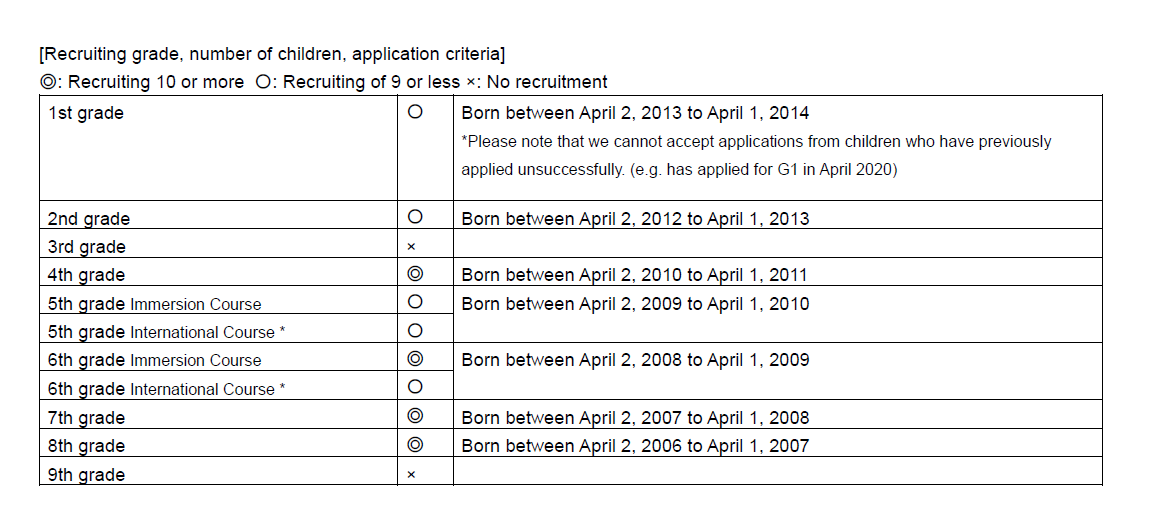 [Recruiting grade, number of children, application criteria]
◎: Recruiting 10 or more ○: Recruiting of 9 or less ×: No recruitment

| | | |
|---|---|---|
| 1st grade | ○ | Born between April 2, 2013 to April 1, 2014 *Please note that we cannot accept applications from children who have previously applied unsuccessfully. (e.g. has applied for G1 in April 2020) |
| 2nd grade | ○ | Born between April 2, 2012 to April 1, 2013 |
| 3rd grade | × | |
| 4th grade | ◎ | Born between April 2, 2010 to April 1, 2011 |
| 5th grade Immersion Course | ○ | Born between April 2, 2009 to April 1, 2010 |
| 5th grade International Course * | ○ | |
| 6th grade Immersion Course | ◎ | Born between April 2, 2008 to April 1, 2009 |
| 6th grade International Course * | ○ | |
| 7th grade | ◎ | Born between April 2, 2007 to April 1, 2008 |
| 8th grade | ◎ | Born between April 2, 2006 to April 1, 2007 |
| 9th grade | × | |